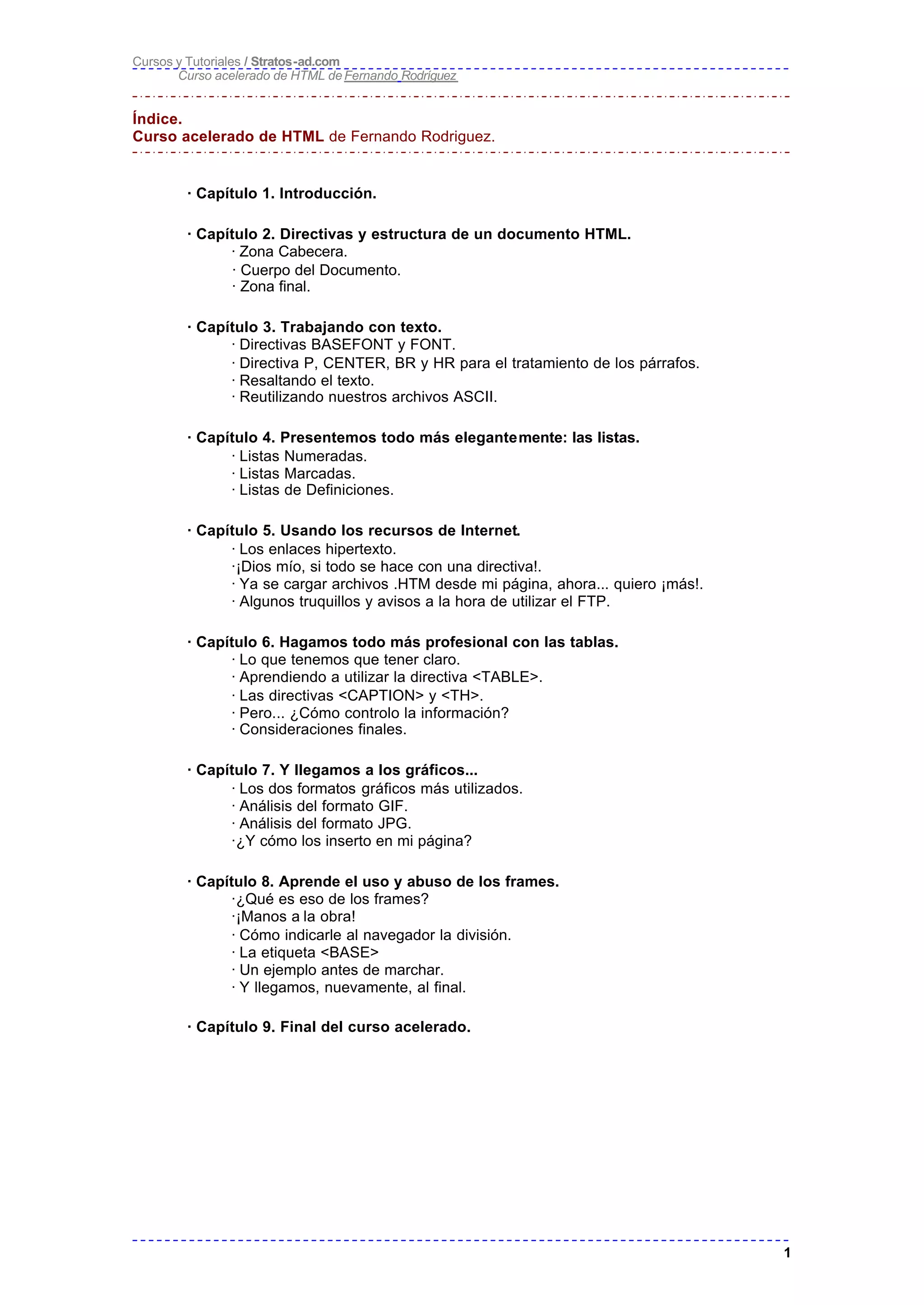 Cursos y Tutoriales / Stratos-ad.com
Curso acelerado de HTML de Fernando Rodriguez

Índice.
Curso acelerado de HTML de Fernando Rodriguez.

· Capítulo 1. Introducción.

· Capítulo 2. Directivas y estructura de un documento HTML.
· Zona Cabecera.
· Cuerpo del Documento.
· Zona final.

· Capítulo 3. Trabajando con texto.
· Directivas BASEFONT y FONT.
· Directiva P, CENTER, BR y HR para el tratamiento de los párrafos.
· Resaltando el texto.
· Reutilizando nuestros archivos ASCII.

· Capítulo 4. Presentemos todo más elegantemente: las listas.
· Listas Numeradas.
· Listas Marcadas.
· Listas de Definiciones.

· Capítulo 5. Usando los recursos de Internet.
· Los enlaces hipertexto.
·¡Dios mío, si todo se hace con una directiva!.
· Ya se cargar archivos .HTM desde mi página, ahora... quiero ¡más!.
· Algunos truquillos y avisos a la hora de utilizar el FTP.

· Capítulo 6. Hagamos todo más profesional con las tablas.
· Lo que tenemos que tener claro.
· Aprendiendo a utilizar la directiva <TABLE>.
· Las directivas <CAPTION> y <TH>.
· Pero... ¿Cómo controlo la información?
· Consideraciones finales.

· Capítulo 7. Y llegamos a los gráficos...
· Los dos formatos gráficos más utilizados.
· Análisis del formato GIF.
· Análisis del formato JPG.
·¿Y cómo los inserto en mi página?

· Capítulo 8. Aprende el uso y abuso de los frames.
·¿Qué es eso de los frames?
·¡Manos a la obra!
· Cómo indicarle al navegador la división.
· La etiqueta <BASE>
· Un ejemplo antes de marchar.
· Y llegamos, nuevamente, al final.

· Capítulo 9. Final del curso acelerado.

1